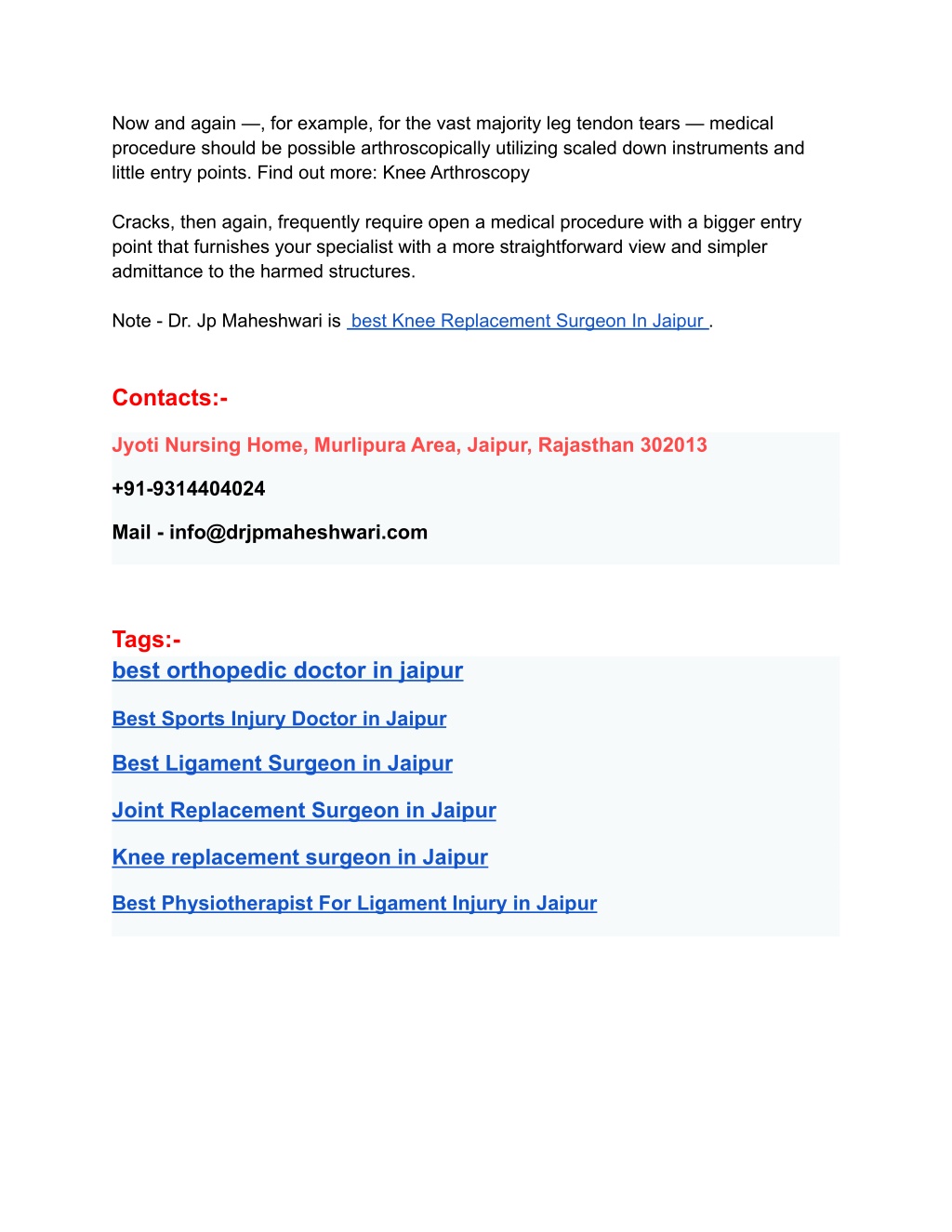 Now and again —, for example, for the vast majority leg tendon tears — medical procedure should be possible arthroscopically utilizing scaled down instruments and little entry points. Find out more: Knee Arthroscopy

Cracks, then again, frequently require open a medical procedure with a bigger entry point that furnishes your specialist with a more straightforward view and simpler admittance to the harmed structures.

Note - Dr. Jp Maheshwari is best Knee Replacement Surgeon In Jaipur .

Contacts:-

Jyoti Nursing Home, Murlipura Area, Jaipur, Rajasthan 302013

+91-9314404024

Mail - info@drjpmaheshwari.com

Tags:-

best orthopedic doctor in jaipur

Best Sports Injury Doctor in Jaipur

Best Ligament Surgeon in Jaipur

Joint Replacement Surgeon in Jaipur

Knee replacement surgeon in Jaipur

Best Physiotherapist For Ligament Injury in Jaipur